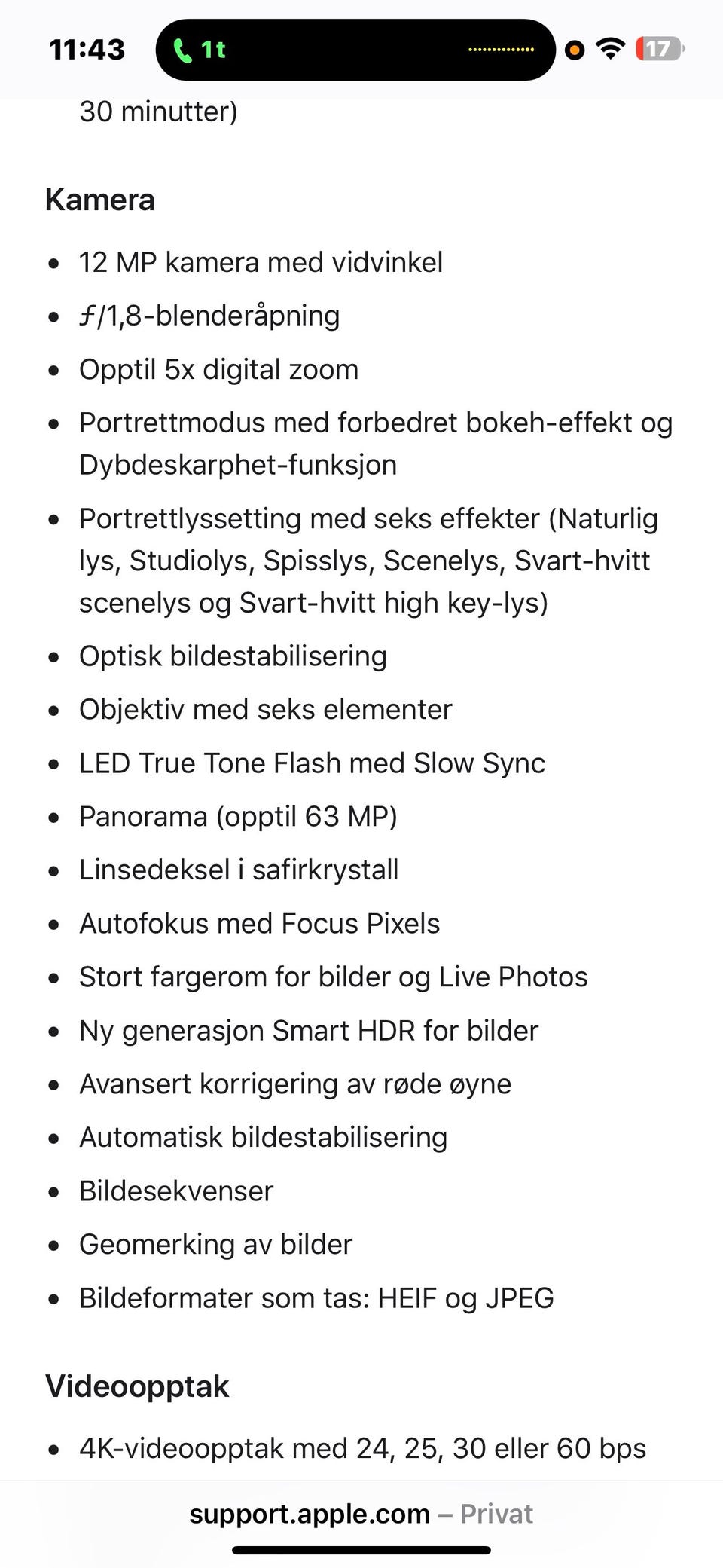 11:43 1t 17

30 minutter)

Kamera

- 12 MP kamera med vidvinkel
- ƒ/1,8-blenderåpning
- Opptil 5x digital zoom
- Portrettmodus med forbedret bokeh-effekt og Dybdeskarphet-funksjon
- Portrettlyssetting med seks effekter (Naturlig lys, Studiolys, Spisslys, Scenelys, Svart-hvitt scenelys og Svart-hvitt high key-lys)
- Optisk bildestabilisering
- Objektiv med seks elementer
- LED True Tone Flash med Slow Sync
- Panorama (opptil 63 MP)
- Linsedeksel i safirkrystall
- Autofokus med Focus Pixels
- Stort fargerom for bilder og Live Photos
- Ny generasjon Smart HDR for bilder
- Avansert korrigering av røde øyne
- Automatisk bildestabilisering
- Bildesekvenser
- Geomerking av bilder
- Bildeformater som tas: HEIF og JPEG

Videoopptak

- 4K-videoopptak med 24, 25, 30 eller 60 bps

support.apple.com – Privat